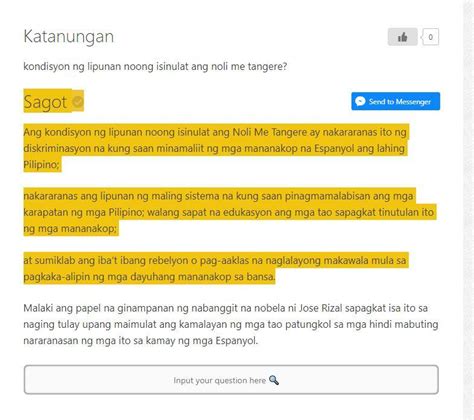 Katanungan

0

kondisyon ng lipunan noong isinulat ang noli me tangere?

Sagot

Send to Messenger

Ang kondisyon ng lipunan noong isinulat ang Noli Me Tangere ay nakararanas ito ng diskriminasyon na kung saan minamaliit ng mga mananakop na Espanyol ang lahing Pilipino;

nakararanas ang lipunan ng maling sistema na kung saan pinagmamalabisan ang mga karapatan ng mga Pilipino; walang sapat na edukasyon ang mga tao sapagkat tinutulan ito ng mga mananakop;

at sumiklab ang iba't ibang rebelyon o pag-aaklas na naglalayong makawala mula sa pagkaka-alipin ng mga dayuhang mananakop sa bansa.

Malaki ang papel na ginampanan ng nabanggit na nobela ni Jose Rizal sapagkat isa ito sa naging tulay upang maimulat ang kamalayan ng mga tao patungkol sa mga hindi mabuting nararanasan ng mga ito sa kamay ng mga Espanyol.

Input your question here